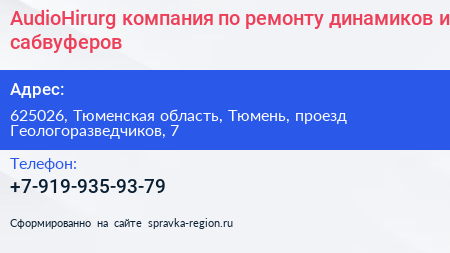 AudioHirurg компания по ремонту динамиков и сабвуферов

Адрес:

625026, Тюменская область, Тюмень, проезд Геологоразведчиков, 7

Телефон:

+7-919-935-93-79

Сформированно на сайте spravka-region.ru